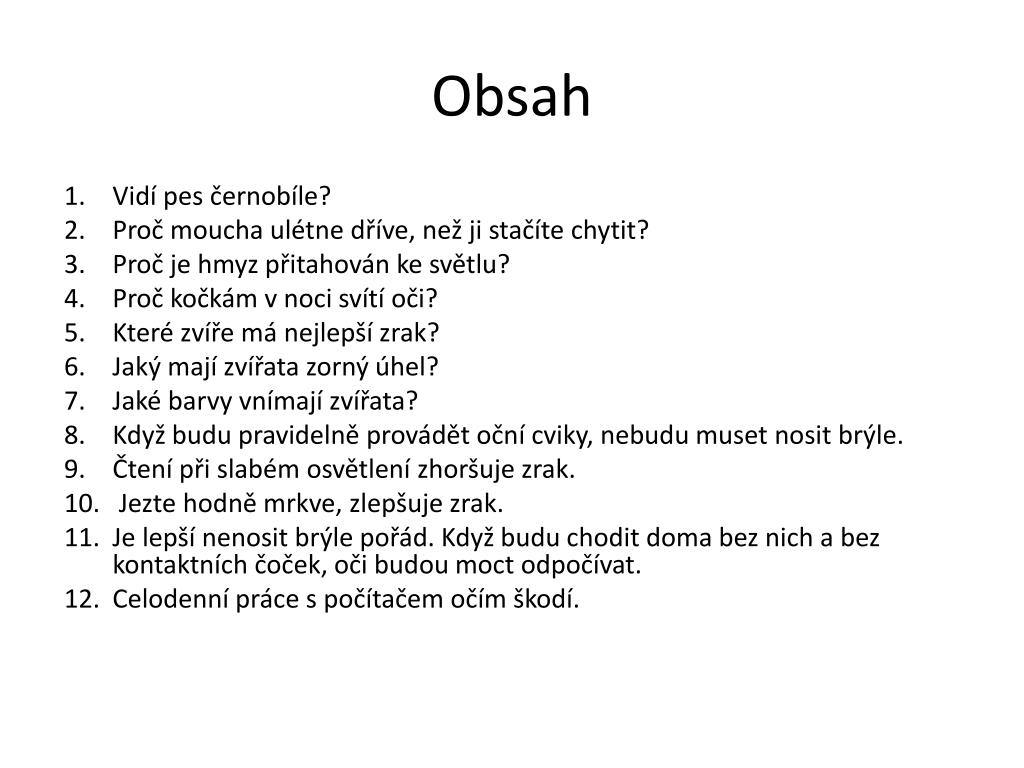 Obsah

1. Vidí pes černobíle?
2. Proč moucha ulétne dříve, než ji stačíte chytit?
3. Proč je hmyz přitahován ke světlu?
4. Proč kočkám v noci svítí oči?
5. Které zvíře má nejlepší zrak?
6. Jaký mají zvířata zorný úhel?
7. Jaké barvy vnímají zvířata?
8. Když budu pravidelně provádět oční cviky, nebudu muset nosit brýle.
9. Čtení při slabém osvětlení zhoršuje zrak.
10. Jezte hodně mrkve, zlepšuje zrak.
11. Je lepší nenosit brýle pořád. Když budu chodit doma bez nich a bez kontaktních čoček, oči budou moct odpočívat.
12. Celodenní práce s počítačem očím škodí.